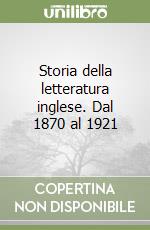 unilibro

Storia della letteratura inglese. Dal 1870 al 1921

COPERTINA
NON DISPONIBILE